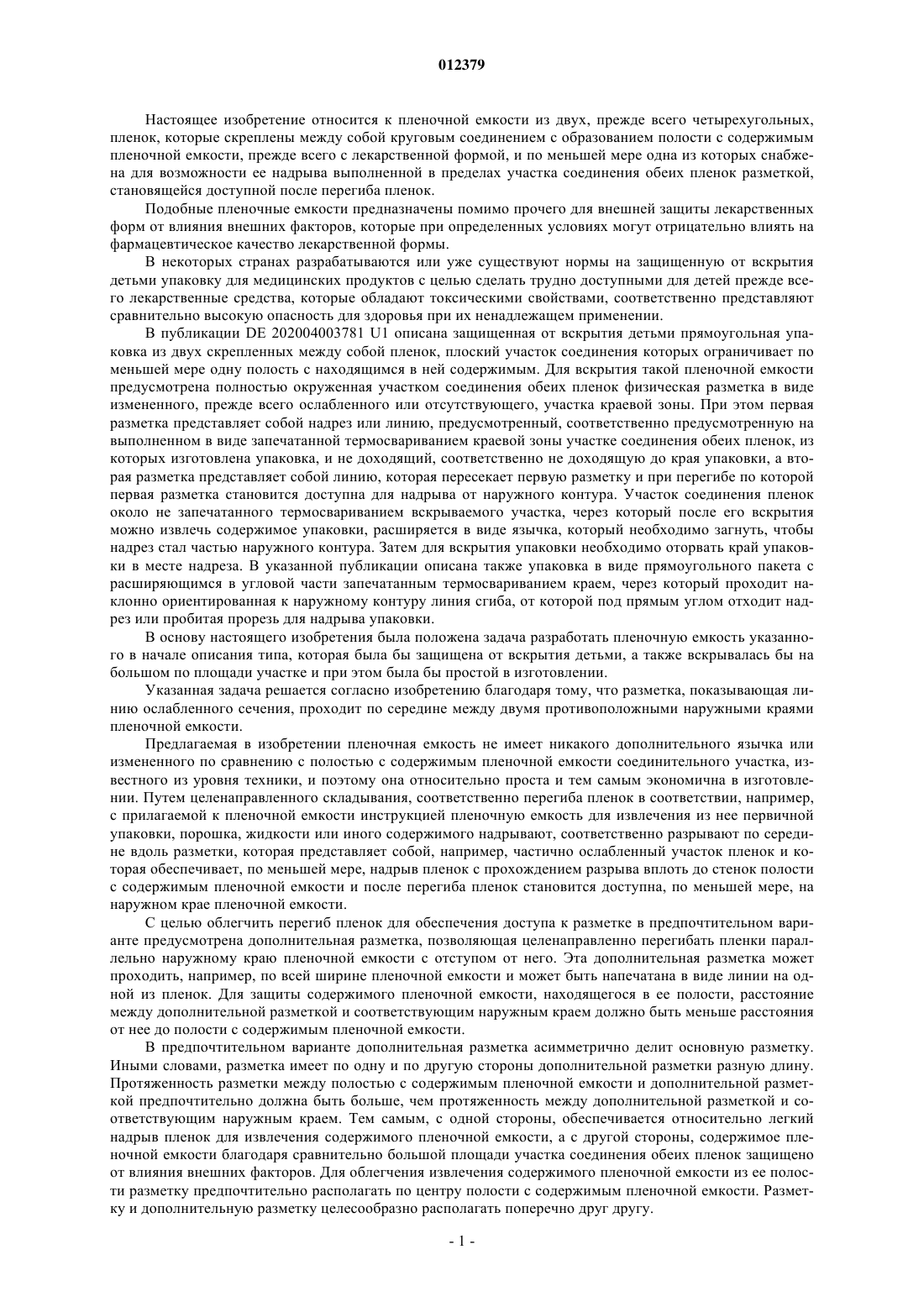 012379

Настоящее изобретение относится к пленочной емкости из двух, прежде всего четырехугольных, пленок, которые скреплены между собой круговым соединением с образованием полости с содержимым пленочной емкости, прежде всего с лекарственной формой, и по меньшей мере одна из которых снабжена для возможности ее надрыва выполненной в пределах участка соединения обеих пленок разметкой, становящейся доступной после перегиба пленок.

Подобные пленочные емкости предназначены помимо прочего для внешней защиты лекарственных форм от влияния внешних факторов, которые при определенных условиях могут отрицательно влиять на фармацевтическое качество лекарственной формы.

В некоторых странах разрабатываются или уже существуют нормы на защищенную от вскрытия детьми упаковку для медицинских продуктов с целью сделать трудно доступными для детей прежде всего лекарственные средства, которые обладают токсическими свойствами, соответственно представляют сравнительно высокую опасность для здоровья при их ненадлежащем применении.

В публикации DE 202004003781 U1 описана защищенная от вскрытия детьми прямоугольная упаковка из двух скрепленных между собой пленок, плоский участок соединения которых ограничивает по меньшей мере одну полость с находящимся в ней содержимым. Для вскрытия такой пленочной емкости предусмотрена полностью окруженная участком соединения обеих пленок физическая разметка в виде измененного, прежде всего ослабленного или отсутствующего, участка краевой зоны. При этом первая разметка представляет собой надрез или линию, предусмотренный, соответственно предусмотренную на выполненном в виде запечатанной термосвариванием краевой зоны участке соединения обеих пленок, из которых изготовлена упаковка, и не доходящий, соответственно не доходящую до края упаковки, а вторая разметка представляет собой линию, которая пересекает первую разметку и при перегибе по которой первая разметка становится доступна для надрыва от наружного контура. Участок соединения пленок около не запечатанного термосвариванием вскрываемого участка, через который после его вскрытия можно извлечь содержимое упаковки, расширяется в виде язычка, который необходимо загнуть, чтобы надрез стал частью наружного контура. Затем для вскрытия упаковки необходимо оторвать край упаковки в месте надреза. В указанной публикации описана также упаковка в виде прямоугольного пакета с расширяющимся в угловой части запечатанным термосвариванием краем, через который проходит наклонно ориентированная к наружному контуру линия сгиба, от которой под прямым углом отходит надрез или пробитая прорезь для надрыва упаковки.

В основу настоящего изобретения была положена задача разработать пленочную емкость указанного в начале описания типа, которая была бы защищена от вскрытия детьми, а также вскрывалась бы на большом по площади участке и при этом была бы простой в изготовлении.

Указанная задача решается согласно изобретению благодаря тому, что разметка, показывающая линию ослабленного сечения, проходит по середине между двумя противоположными наружными краями пленочной емкости.

Предлагаемая в изобретении пленочная емкость не имеет никакого дополнительного язычка или измененного по сравнению с полостью с содержимым пленочной емкости соединительного участка, известного из уровня техники, и поэтому она относительно проста и тем самым экономична в изготовлении. Путем целенаправленного складывания, соответственно перегиба пленок в соответствии, например, с прилагаемой к пленочной емкости инструкцией пленочную емкость для извлечения из нее первичной упаковки, порошка, жидкости или иного содержимого надрывают, соответственно разрывают по середине вдоль разметки, которая представляет собой, например, частично ослабленный участок пленок и которая обеспечивает, по меньшей мере, надрыв пленок с прохождением разрыва вплоть до стенок полости с содержимым пленочной емкости и после перегиба пленок становится доступна, по меньшей мере, на наружном крае пленочной емкости.

С целью облегчить перегиб пленок для обеспечения доступа к разметке в предпочтительном варианте предусмотрена дополнительная разметка, позволяющая целенаправленно перегибать пленки параллельно наружному краю пленочной емкости с отступом от него. Эта дополнительная разметка может проходить, например, по всей ширине пленочной емкости и может быть напечатана в виде линии на одной из пленок. Для защиты содержимого пленочной емкости, находящегося в ее полости, расстояние между дополнительной разметкой и соответствующим наружным краем должно быть меньше расстояния от нее до полости с содержимым пленочной емкости.

В предпочтительном варианте дополнительная разметка асимметрично делит основную разметку. Иными словами, разметка имеет по одну и по другую стороны дополнительной разметки разную длину. Протяженность разметки между полостью с содержимым пленочной емкости и дополнительной разметкой предпочтительно должна быть больше, чем протяженность между дополнительной разметкой и соответствующим наружным краем. Тем самым, с одной стороны, обеспечивается относительно легкий надрыв пленок для извлечения содержимого пленочной емкости, а с другой стороны, содержимое пленочной емкости благодаря сравнительно большой площади участка соединения обеих пленок защищено от влияния внешних факторов. Для облегчения извлечения содержимого пленочной емкости из ее полости разметку предпочтительно располагать по центру полости с содержимым пленочной емкости. Разметку и дополнительную разметку целесообразно располагать поперечно друг другу.

- 1 -